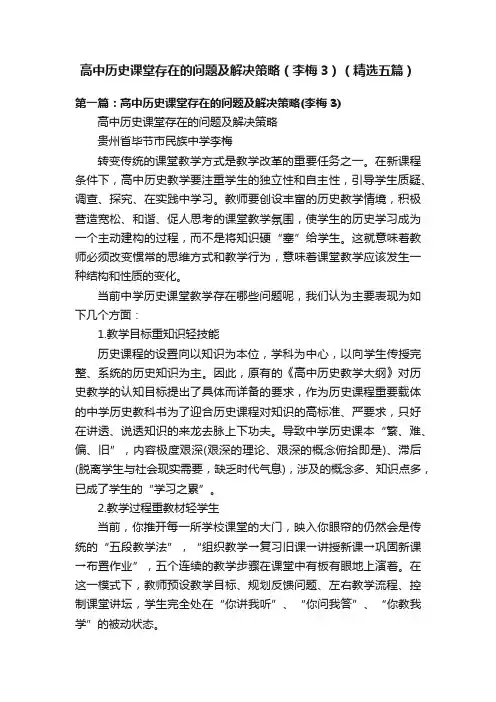 高中历史课堂存在的问题及解决策略（李梅 3）（精选五篇）

第一篇：高中历史课堂存在的问题及解决策略(李梅 3)

高中历史课堂存在的问题及解决策略

贵州省毕节市民族中学李梅

转变传统的课堂教学方式是教学改革的重要任务之一。在新课程条件下，高中历史教学要注重学生的独立性和自主性，引导学生质疑、调查、探究、在实践中学习。教师要创设丰富的历史教学情境，积极营造宽松、和谐、促人思考的课堂教学氛围，使学生的历史学习成为一个主动建构的过程，而不是将知识硬“塞”给学生。这就意味着教师必须改变惯常的思维方式和教学行为，意味着课堂教学应该发生一种结构和性质的变化。

当前中学历史课堂教学存在哪些问题呢，我们认为主要表现为如下几个方面：

1.教学目标重知识轻技能

历史课程的设置向以知识为本位，学科为中心，以向学生传授完整、系统的历史知识为主。因此，原有的《高中历史教学大纲》对历史教学的认知目标提出了具体而详备的要求，作为历史课程重要载体的中学历史教科书为了迎合历史课程对知识的高标准、严要求，只好在讲透、说透知识的来龙去脉上下功夫。导致中学历史课本“繁、难、偏、旧”，内容极度艰深(艰深的理论、艰深的概念俯拾即是)、滞后(脱离学生与社会现实需要，缺乏时代气息)，涉及的概念多、知识点多，已成了学生的“学习之累”。

2.教学过程重教材轻学生

当前，你推开每一所学校课堂的大门，映入你眼帘的仍然会是传统的“五段教学法”，“组织教学→复习旧课→讲授新课→巩固新课→布置作业”，五个连续的教学步骤在课堂中有板有眼地上演着。在这一模式下，教师预设教学目标、规划反馈问题、左右教学流程、控制课堂讲坛，学生完全处在“你讲我听”、“你问我答”、“你教我学”的被动状态。